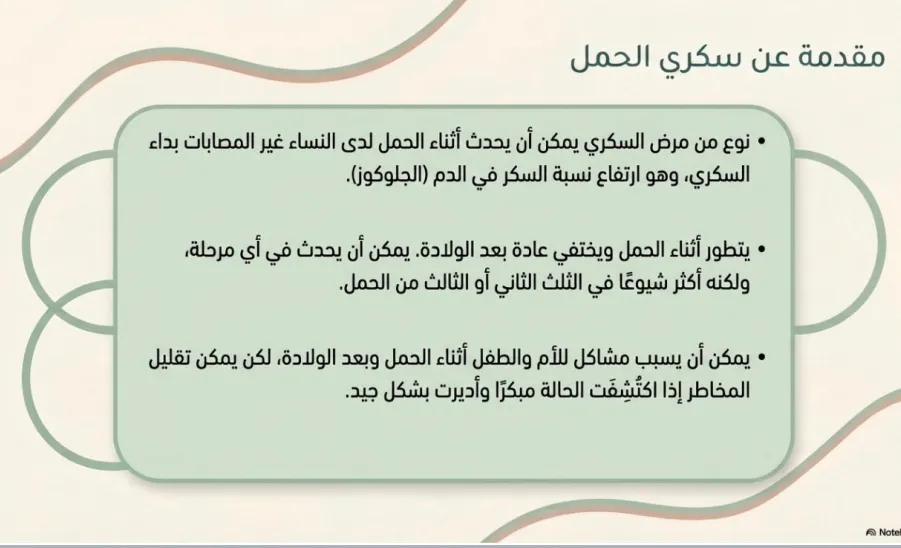 مقدمة عن سكري الحمل

• نوع من مرض السكري يمكن أن يحدث أثناء الحمل لدى النساء غير المصابات بداء السكري، وهو ارتفاع نسبة السكر في الدم (الجلوكوز).

• يتطور أثناء الحمل ويختفي عادة بعد الولادة. يمكن أن يحدث في أي مرحلة، ولكنه أكثر شيوعًا في الثلث الثاني أو الثالث من الحمل.

• يمكن أن يسبب مشاكل للأم والطفل أثناء الحمل وبعد الولادة، لكن يمكن تقليل المخاطر إذا اكتُشِفَت الحالة مبكرًا وأديرت بشكل جيد.

Notel